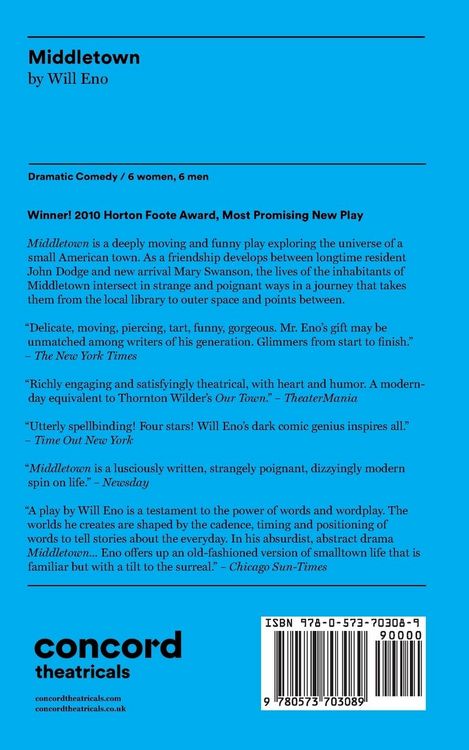 Middletown
by Will Eno

Dramatic Comedy / 6 women, 6 men

Winner! 2010 Horton Foote Award, Most Promising New Play

Middletown is a deeply moving and funny play exploring the universe of a small American town. As a friendship develops between longtime resident John Dodge and new arrival Mary Swanson, the lives of the inhabitants of Middletown intersect in strange and poignant ways in a journey that takes them from the local library to outer space and points between.

"Delicate, moving, piercing, tart, funny, gorgeous. Mr. Eno's gift may be unmatched among writers of his generation. Glimmers from start to finish." – The New York Times

"Richly engaging and satisfyingly theatrical, with heart and humor. A modern-day equivalent to Thornton Wilder's Our Town." – TheaterMania

"Utterly spellbinding! Four stars! Will Eno's dark comic genius inspires all." – Time Out New York

"Middletown is a lusciously written, strangely poignant, dizzyingly modern spin on life." – Newsday

"A play by Will Eno is a testament to the power of words and wordplay. The worlds he creates are shaped by the cadence, timing and positioning of words to tell stories about the everyday. In his absurdist, abstract drama Middletown... Eno offers up an old-fashioned version of smalltown life that is familiar but with a tilt to the surreal." – Chicago Sun-Times

concord theatricals

concordtheatricals.com
concordtheatricals.co.uk

ISBN 978-0-573-70308-9
90000
9 780573 703089